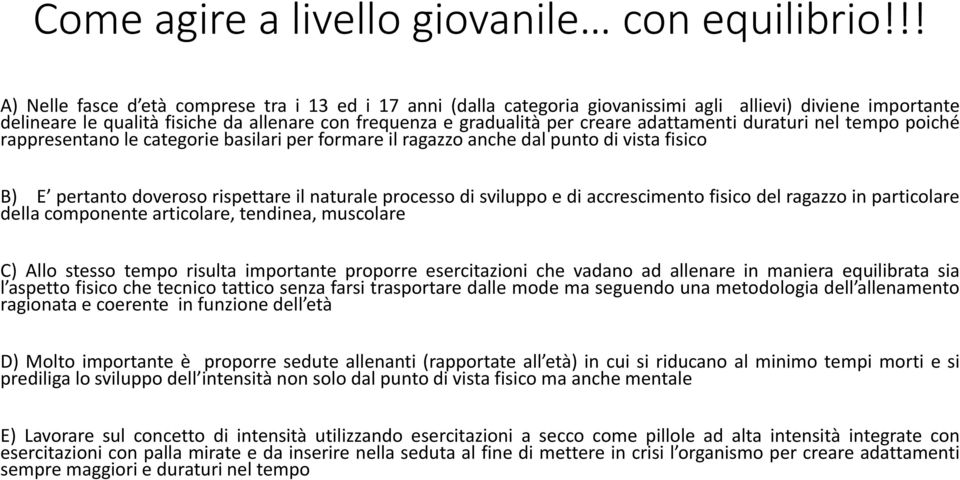 Come agire a livello giovanile… con equilibrio!!!

A) Nelle fasce d'età comprese tra i 13 ed i 17 anni (dalla categoria giovanissimi agli allievi) diviene importante delineare le qualità fisiche da allenare con frequenza e gradualità per creare adattamenti duraturi nel tempo poiché rappresentano le categorie basilari per formare il ragazzo anche dal punto di vista fisico

B) E' pertanto doveroso rispettare il naturale processo di sviluppo e di accrescimento fisico del ragazzo in particolare della componente articolare, tendinea, muscolare

C) Allo stesso tempo risulta importante proporre esercitazioni che vadano ad allenare in maniera equilibrata sia l'aspetto fisico che tecnico tattico senza farsi trasportare dalle mode ma seguendo una metodologia dell'allenamento ragionata e coerente in funzione dell'età

D) Molto importante è proporre sedute allenanti (rapportate all'età) in cui si riducano al minimo tempi morti e si prediliga lo sviluppo dell'intensità non solo dal punto di vista fisico ma anche mentale

E) Lavorare sul concetto di intensità utilizzando esercitazioni a secco come pillole ad alta intensità integrate con esercitazioni con palla mirate e da inserire nella seduta al fine di mettere in crisi l'organismo per creare adattamenti sempre maggiori e duraturi nel tempo